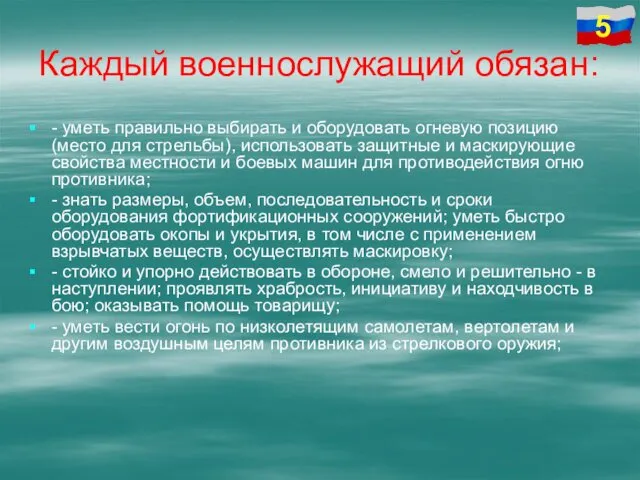 5

Каждый военнослужащий обязан:

- уметь правильно выбирать и оборудовать огневую позицию (место для стрельбы), использовать защитные и маскирующие свойства местности и боевых машин для противодействия огню противника;

- знать размеры, объем, последовательность и сроки оборудования фортификационных сооружений; уметь быстро оборудовать окопы и укрытия, в том числе с применением взрывчатых веществ, осуществлять маскировку;

- стойко и упорно действовать в обороне, смело и решительно - в наступлении; проявлять храбрость, инициативу и находчивость в бою; оказывать помощь товарищу;

- уметь вести огонь по низколетящим самолетам, вертолетам и другим воздушным целям противника из стрелкового оружия;